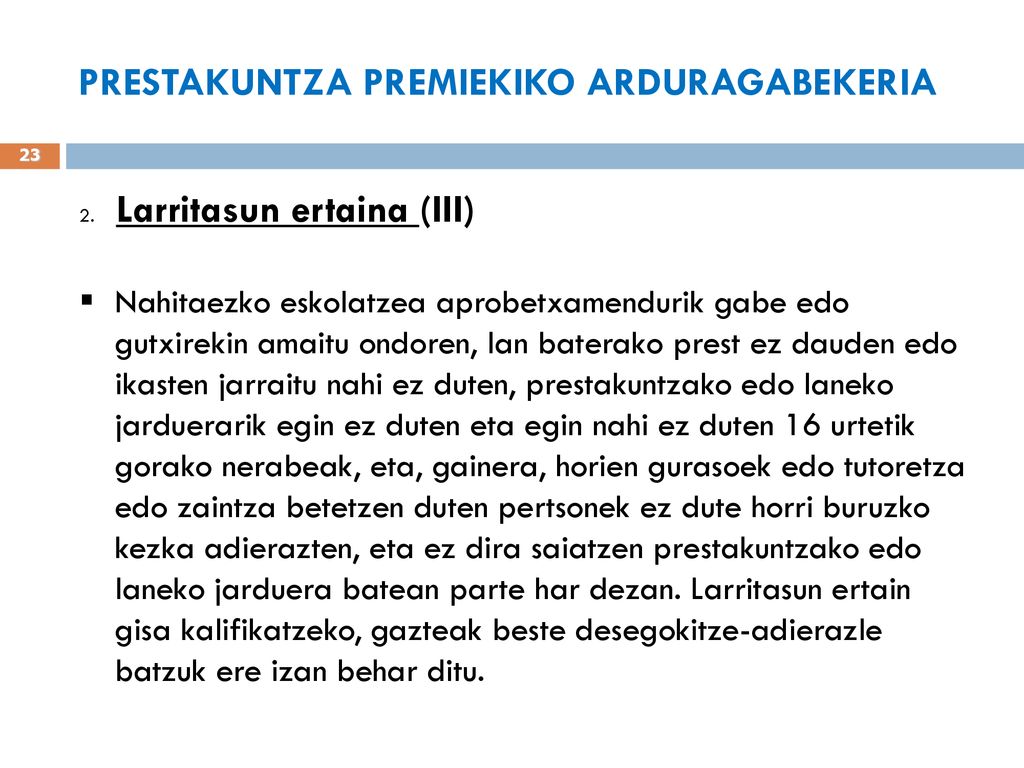 PRESTAKUNTZA PREMIEKIKO ARDURAGABEKERIA

23

2. Larritasun ertaina (III)

▪ Nahitaezko eskolatzea aprobetxamendurik gabe edo gutxirekin amaitu ondoren, lan baterako prest ez dauden edo ikasten jarraitu nahi ez duten, prestakuntzako edo laneko jarduerarik egin ez duten eta egin nahi ez duten 16 urtetik gorako nerabeak, eta, gainera, horien gurasoek edo tutoretza edo zaintza betetzen duten pertsonek ez dute horri buruzko kezka adierazten, eta ez dira saiatzen prestakuntzako edo laneko jarduera batean parte har dezan. Larritasun ertain gisa kalifikatzeko, gazteak beste desegokitze-adierazle batzuk ere izan behar ditu.